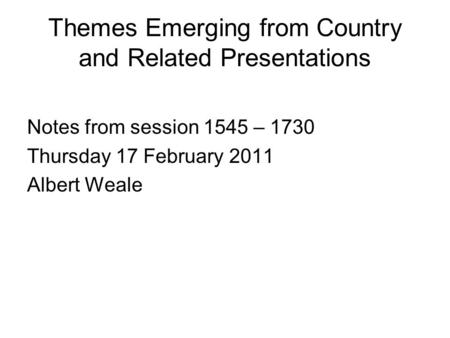 Themes Emerging from Country and Related Presentations

Notes from session 1545 – 1730
Thursday 17 February 2011
Albert Weale